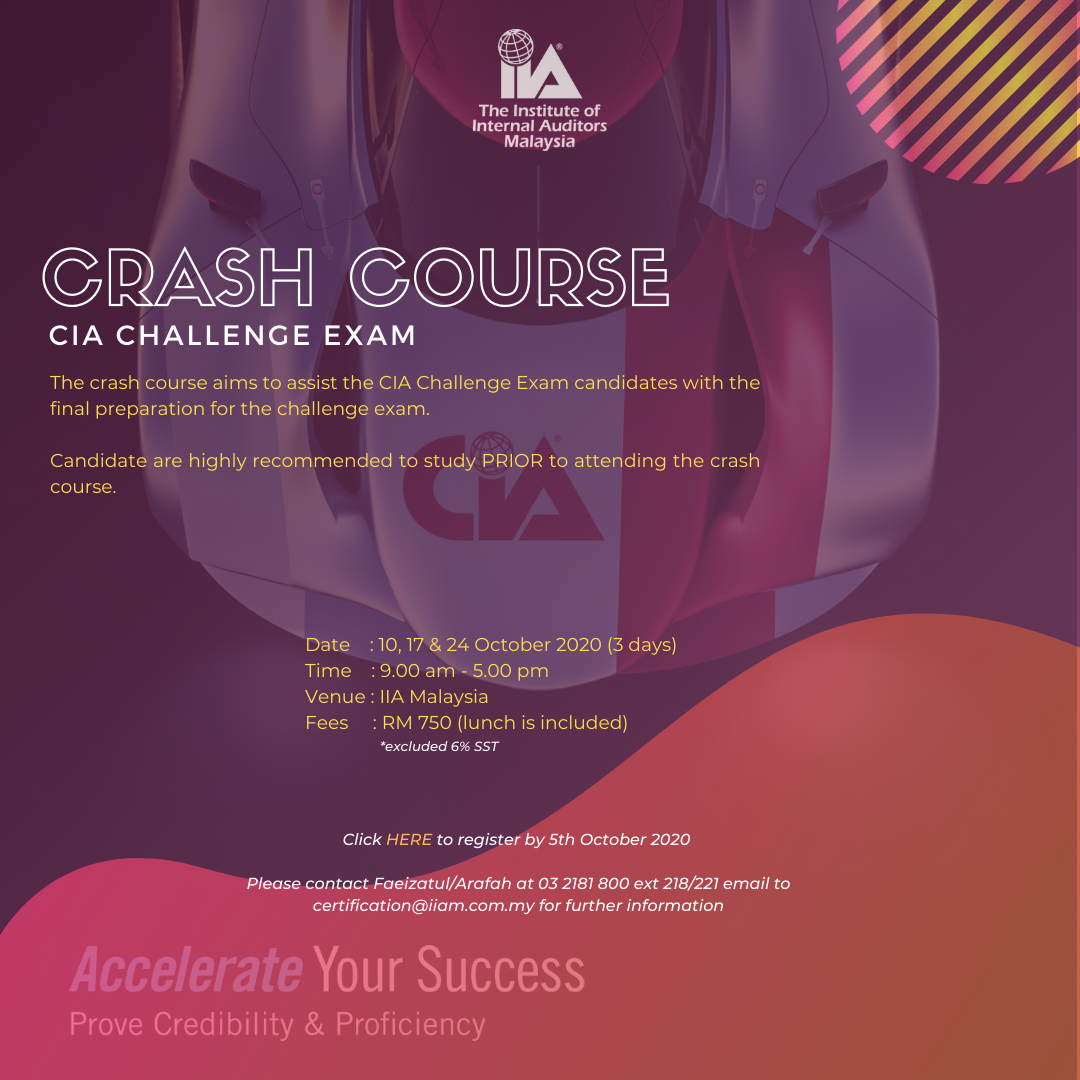 IIA
The Institute of
Internal Auditors
Malaysia

CRASH COURSE
CIA CHALLENGE EXAM

The crash course aims to assist the CIA Challenge Exam candidates with the final preparation for the challenge exam.

Candidate are highly recommended to study PRIOR to attending the crash course.

CIA

Date : 10, 17 & 24 October 2020 (3 days)
Time : 9.00 am - 5.00 pm
Venue : IIA Malaysia
Fees : RM 750 (lunch is included)
*excluded 6% SST

Click HERE to register by 5th October 2020

Please contact Faeizatul/Arafah at 03 2181 800 ext 218/221 email to certification@iiam.com.my for further information

Accelerate Your Success
Prove Credibility & Proficiency